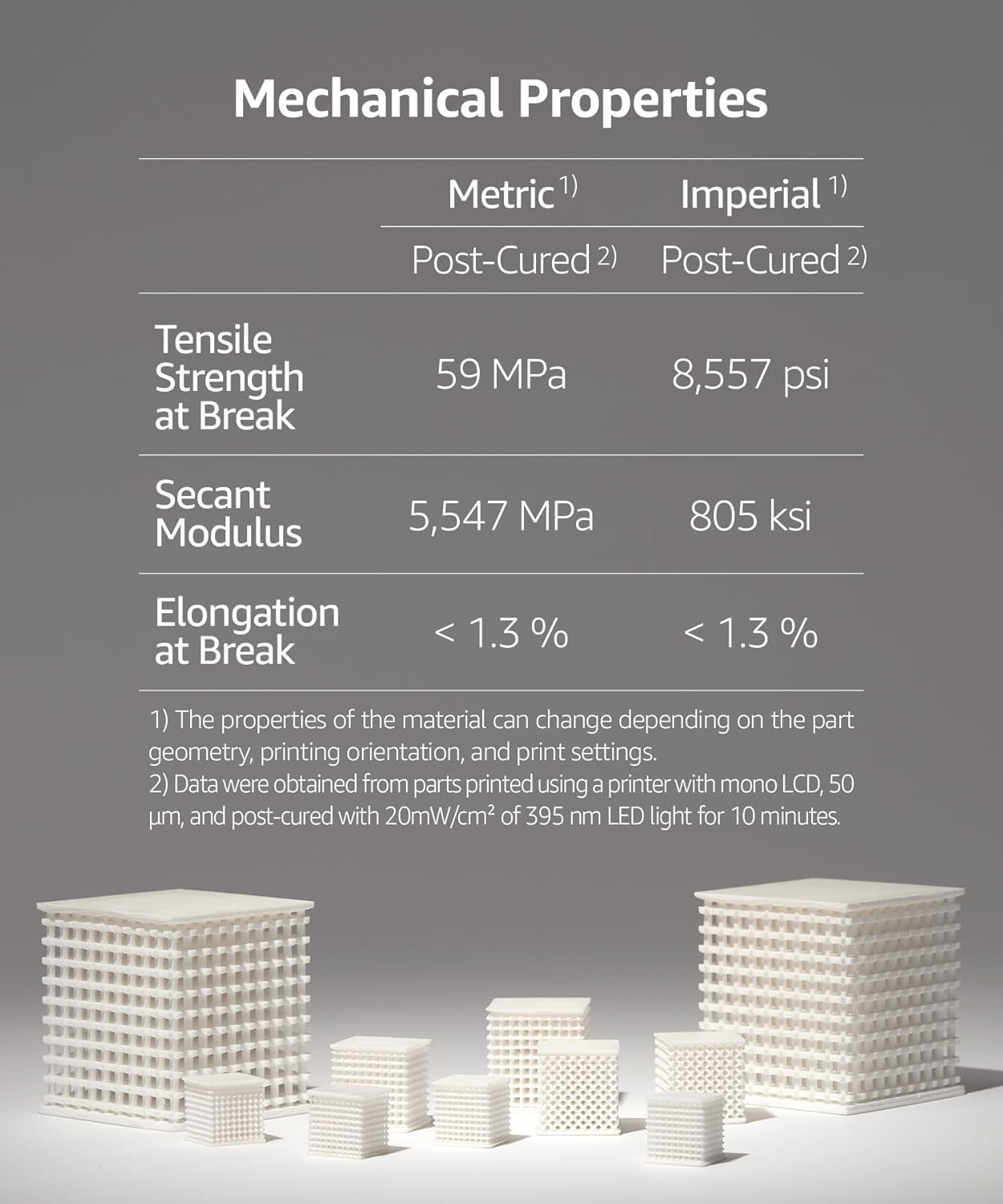 Mechanical Properties

| | Metric $^{1)}$ | Imperial $^{1)}$ |
|---|---|---|
| | Post-Cured $^{2)}$ | Post-Cured $^{2)}$ |
| Tensile Strength at Break | 59 MPa | 8,557 psi |
| Secant Modulus | 5,547 MPa | 805 ksi |
| Elongation at Break | < 1.3 % | < 1.3 % |

1) The properties of the material can change depending on the part geometry, printing orientation, and print settings.
2) Data were obtained from parts printed using a printer with mono LCD, 50 µm, and post-cured with 20mW/cm² of 395 nm LED light for 10 minutes.